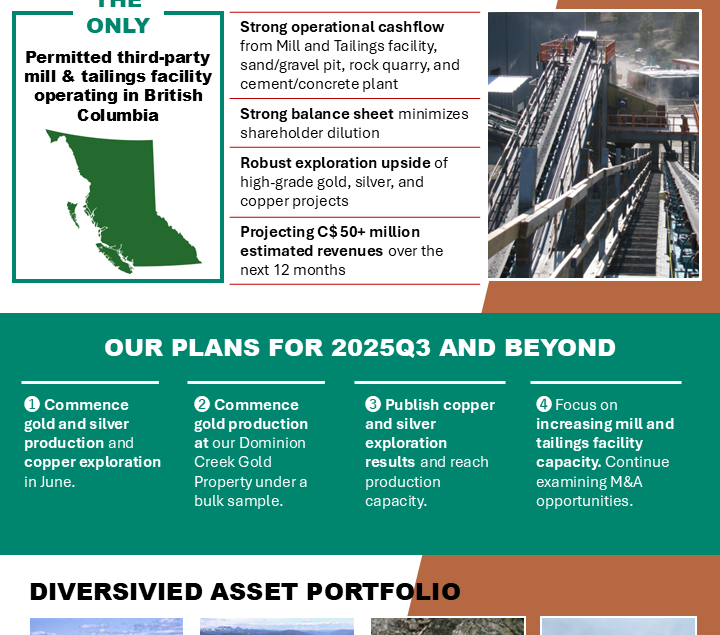 THE ONLY

Permitted third-party mill & tailings facility operating in British Columbia

Strong operational cashflow from Mill and Tailings facility, sand/gravel pit, rock quarry, and cement/concrete plant

Strong balance sheet minimizes shareholder dilution

Robust exploration upside of high-grade gold, silver, and copper projects

Projecting C$50+ million estimated revenues over the next 12 months

OUR PLANS FOR 2025Q3 AND BEYOND

❶ Commence gold and silver production and copper exploration in June.

❷ Commence gold production at our Dominion Creek Gold Property under a bulk sample.

❸ Publish copper and silver exploration results and reach production capacity.

❹ Focus on increasing mill and tailings facility capacity. Continue examining M&A opportunities.

DIVERSIVIED ASSET PORTFOLIO